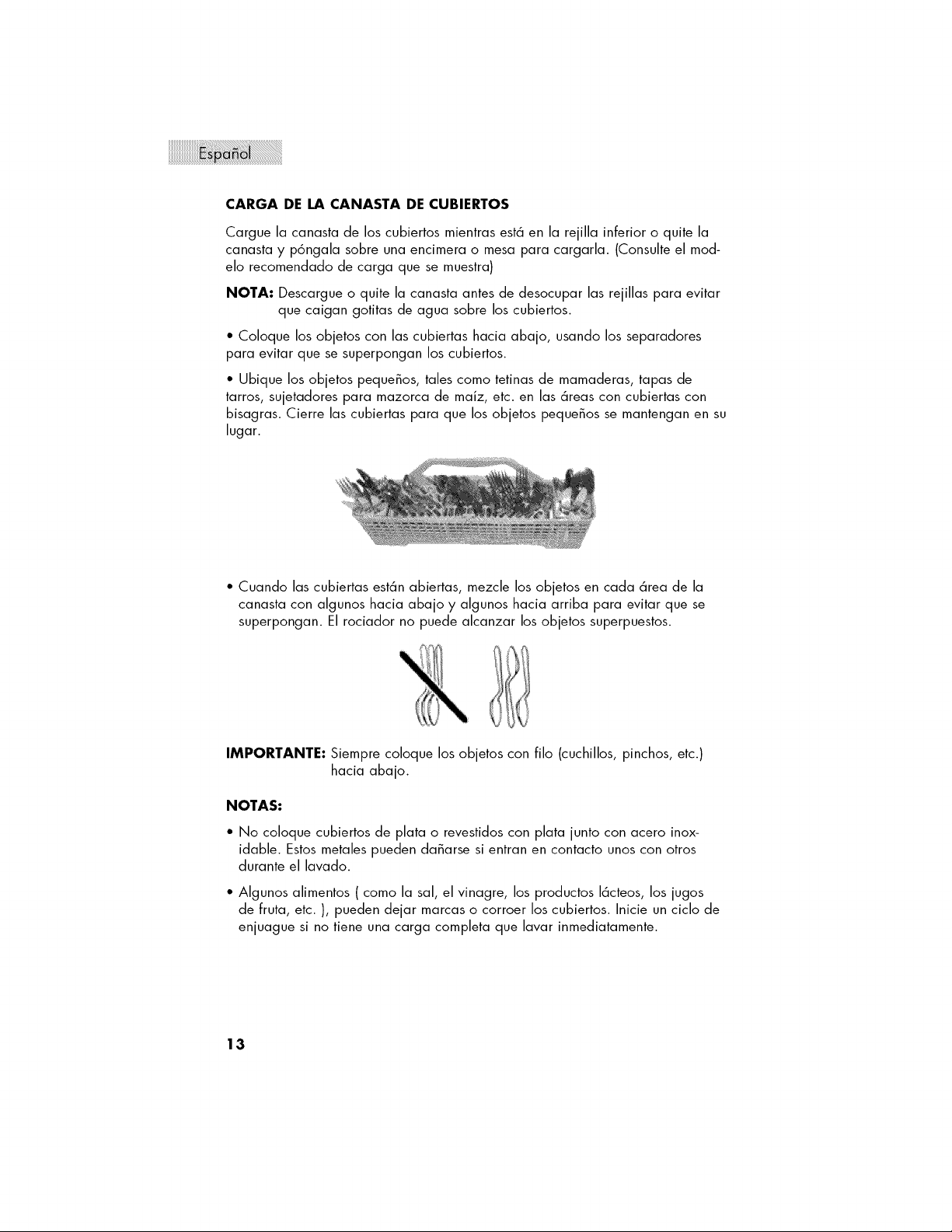 Español

CARGA DE LA CANASTA DE CUBIERTOS

Cargue la canasta de los cubiertos mientras está en la rejilla inferior o quite la canasta y póngala sobre una encimera o mesa para cargarla. (Consulte el modelo recomendado de carga que se muestra)

NOTA: Descargue o quite la canasta antes de desocupar las rejillas para evitar que caigan gotitas de agua sobre los cubiertos.

• Coloque los objetos con las cubiertas hacia abajo, usando los separadores para evitar que se superpongan los cubiertos.

• Ubique los objetos pequeños, tales como tetinas de mamaderas, tapas de tarros, sujetadores para mazorca de maíz, etc. en las áreas con cubiertas con bisagras. Cierre las cubiertas para que los objetos pequeños se mantengan en su lugar.

• Cuando las cubiertas están abiertas, mezcle los objetos en cada área de la canasta con algunos hacia abajo y algunos hacia arriba para evitar que se superpongan. El rociador no puede alcanzar los objetos superpuestos.

IMPORTANTE: Siempre coloque los objetos con filo (cuchillos, pinchos, etc.) hacia abajo.

NOTAS:

• No coloque cubiertos de plata o revestidos con plata junto con acero inoxidable. Estos metales pueden dañarse si entran en contacto unos con otros durante el lavado.

• Algunos alimentos ( como la sal, el vinagre, los productos lácteos, los jugos de fruta, etc. ), pueden dejar marcas o corroer los cubiertos. Inicie un ciclo de enjuague si no tiene una carga completa que lavar inmediatamente.

13